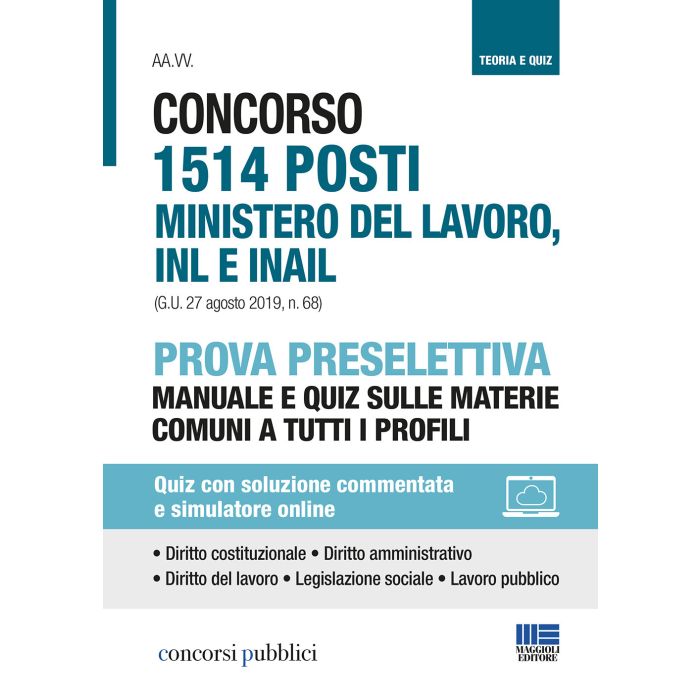 TEORIA E QUIZ

AA.VV.

CONCORSO
1514 POSTI
MINISTERO DEL LAVORO, INL E INAIL

(G.U. 27 agosto 2019, n. 68)

PROVA PRESELETTIVA
MANUALE E QUIZ SULLE MATERIE COMUNI A TUTTI I PROFILI

Quiz con soluzione commentata e simulatore online

• Diritto costituzionale • Diritto amministrativo
• Diritto del lavoro • Legislazione sociale • Lavoro pubblico

concorsi pubblici

MAGGIOLI EDITORE